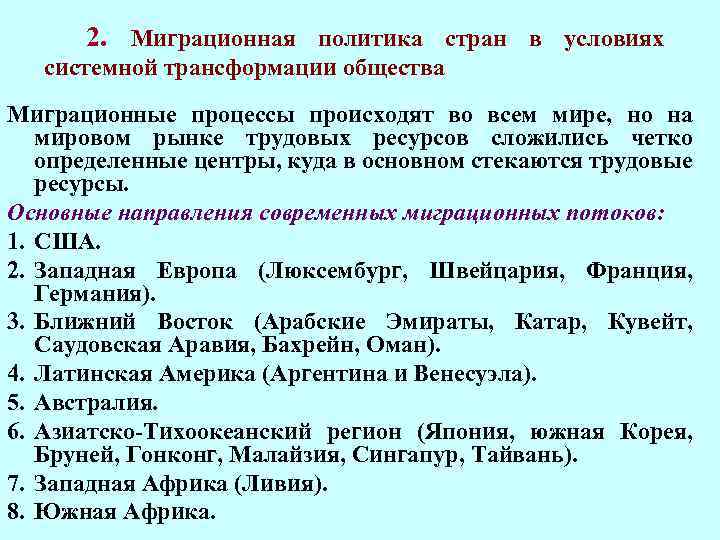 2. Миграционная политика стран в условиях системной трансформации общества

Миграционные процессы происходят во всем мире, но на мировом рынке трудовых ресурсов сложились четко определенные центры, куда в основном стекаются трудовые ресурсы.

Основные направления современных миграционных потоков:

1. США.
2. Западная Европа (Люксембург, Швейцария, Франция, Германия).
3. Ближний Восток (Арабские Эмираты, Катар, Кувейт, Саудовская Аравия, Бахрейн, Оман).
4. Латинская Америка (Аргентина и Венесуэла).
5. Австралия.
6. Азиатско-Тихоокеанский регион (Япония, южная Корея, Бруней, Гонконг, Малайзия, Сингапур, Тайвань).
7. Западная Африка (Ливия).
8. Южная Африка.